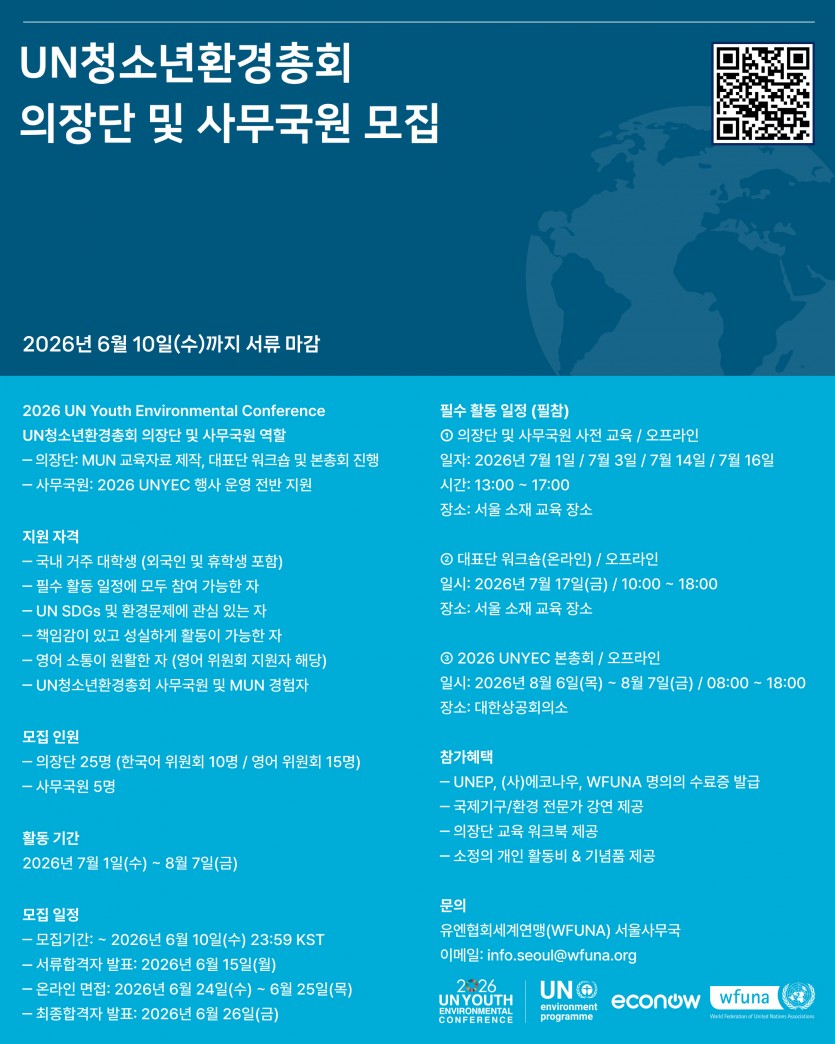 UN청소년환경총회
의장단 및 사무국원 모집

2026년 6월 10일(수)까지 서류 마감

2026 UN Youth Environmental Conference
UN청소년환경총회 의장단 및 사무국원 역할
– 의장단: MUN 교육자료 제작, 대표단 워크숍 및 본총회 진행
– 사무국원: 2026 UNYEC 행사 운영 전반 지원

지원 자격
– 국내 거주 대학생 (외국인 및 휴학생 포함)
– 필수 활동 일정에 모두 참여 가능한 자
– UN SDGs 및 환경문제에 관심 있는 자
– 책임감이 있고 성실하게 활동이 가능한 자
– 영어 소통이 원활한 자 (영어 위원회 지원자 해당)
– UN청소년환경총회 사무국원 및 MUN 경험자

모집 인원
– 의장단 25명 (한국어 위원회 10명 / 영어 위원회 15명)
– 사무국원 5명

활동 기간
2026년 7월 1일(수) ~ 8월 7일(금)

모집 일정
– 모집기간: ~ 2026년 6월 10일(수) 23:59 KST
– 서류합격자 발표: 2026년 6월 15일(월)
– 온라인 면접: 2026년 6월 24일(수) ~ 6월 25일(목)
– 최종합격자 발표: 2026년 6월 26일(금)

필수 활동 일정 (필참)
① 의장단 및 사무국원 사전 교육 / 오프라인
일자: 2026년 7월 1일 / 7월 3일 / 7월 14일 / 7월 16일
시간: 13:00 ~ 17:00
장소: 서울 소재 교육 장소

② 대표단 워크숍(온라인) / 오프라인
일시: 2026년 7월 17일(금) / 10:00 ~ 18:00
장소: 서울 소재 교육 장소

③ 2026 UNYEC 본총회 / 오프라인
일시: 2026년 8월 6일(목) ~ 8월 7일(금) / 08:00 ~ 18:00
장소: 대한상공회의소

참가혜택
– UNEP, (사)에코나우, WFUNA 명의의 수료증 발급
– 국제기구/환경 전문가 강연 제공
– 의장단 교육 워크북 제공
– 소정의 개인 활동비 & 기념품 제공

문의
유엔협회세계연맹(WFUNA) 서울사무국
이메일: info.seoul@wfuna.org

2026 UN YOUTH ENVIRONMENTAL CONFERENCE
UN environment programme
econow
wfuna World Federation of United Nations Associations